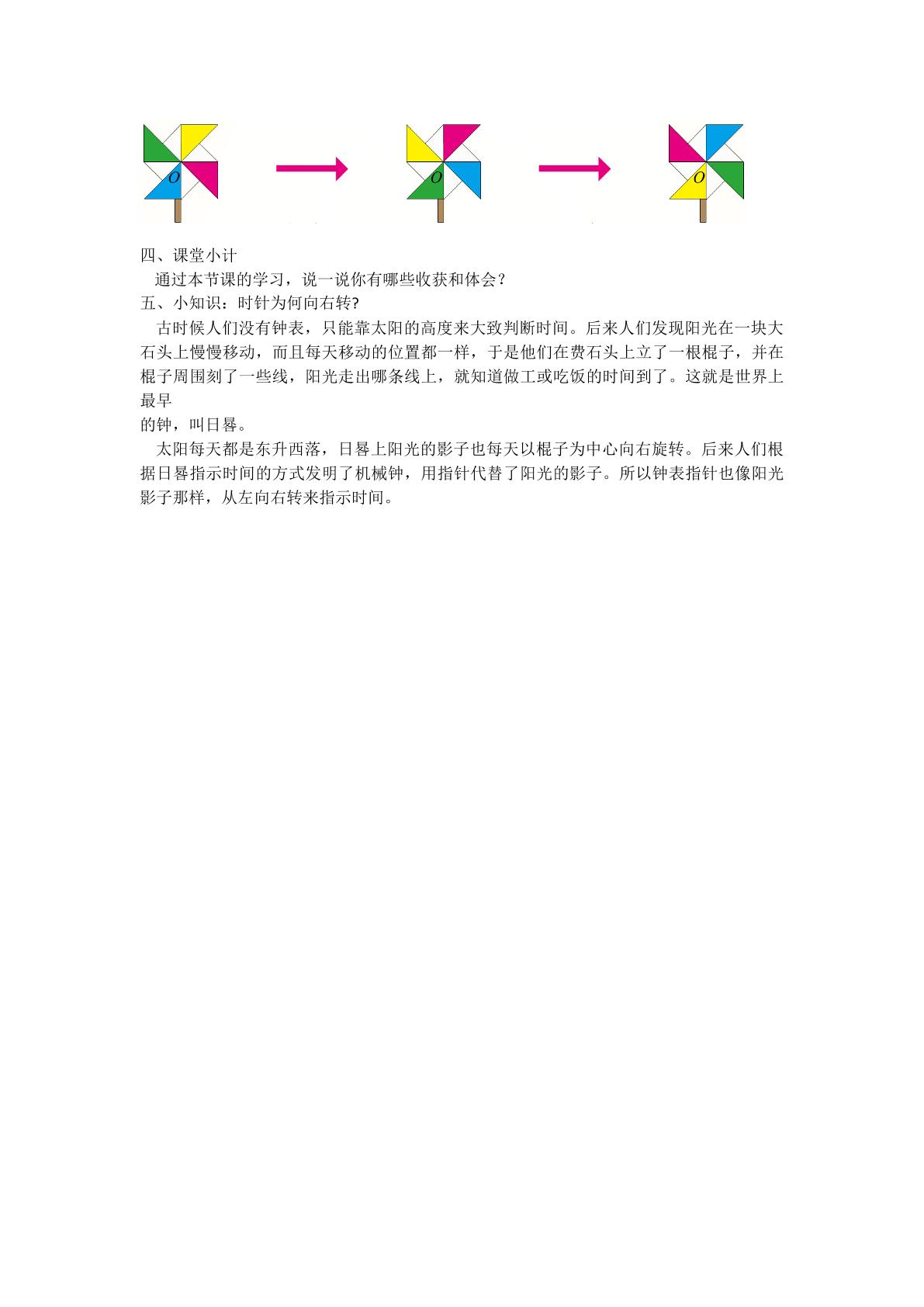 O

O

O

四、课堂小计

通过本节课的学习，说一说你有哪些收获和体会？

五、小知识：时针为何向右转?

古时候人们没有钟表，只能靠太阳的高度来大致判断时间。后来人们发现阳光在一块大石头上慢慢移动，而且每天移动的位置都一样，于是他们在费石头上立了一根棍子，并在棍子周围刻了一些线，阳光走出哪条线上，就知道做工或吃饭的时间到了。这就是世界上最早

的钟，叫日晷。

太阳每天都是东升西落，日晷上阳光的影子也每天以棍子为中心向右旋转。后来人们根据日晷指示时间的方式发明了机械钟，用指针代替了阳光的影子。所以钟表指针也像阳光影子那样，从左向右转来指示时间。